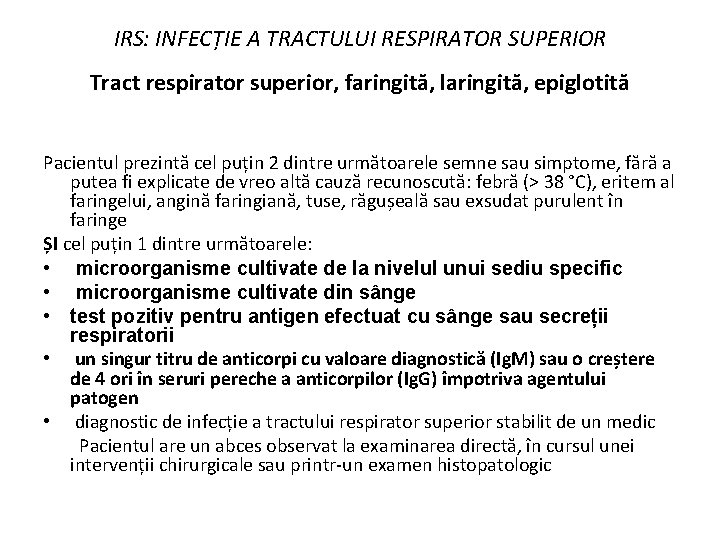 IRS: INFECȚIE A TRACTULUI RESPIRATOR SUPERIOR

Tract respirator superior, faringită, laringită, epiglotită

Pacientul prezintă cel puțin 2 dintre următoarele semne sau simptome, fără a putea fi explicate de vreo altă cauză recunoscută: febră (> 38 °C), eritem al faringelui, angină faringiană, tuse, răgușeală sau exsudat purulent în faringe

ȘI cel puțin 1 dintre următoarele:

• microorganisme cultivate de la nivelul unui sediu specific
• microorganisme cultivate din sânge
• test pozitiv pentru antigen efectuat cu sânge sau secreții respiratorii
• un singur titru de anticorpi cu valoare diagnostică (IgM) sau o creștere de 4 ori în seruri pereche a anticorpilor (IgG) împotriva agentului patogen
• diagnostic de infecție a tractului respirator superior stabilit de un medic

Pacientul are un abces observat la examinarea directă, în cursul unei intervenții chirurgicale sau printr-un examen histopatologic